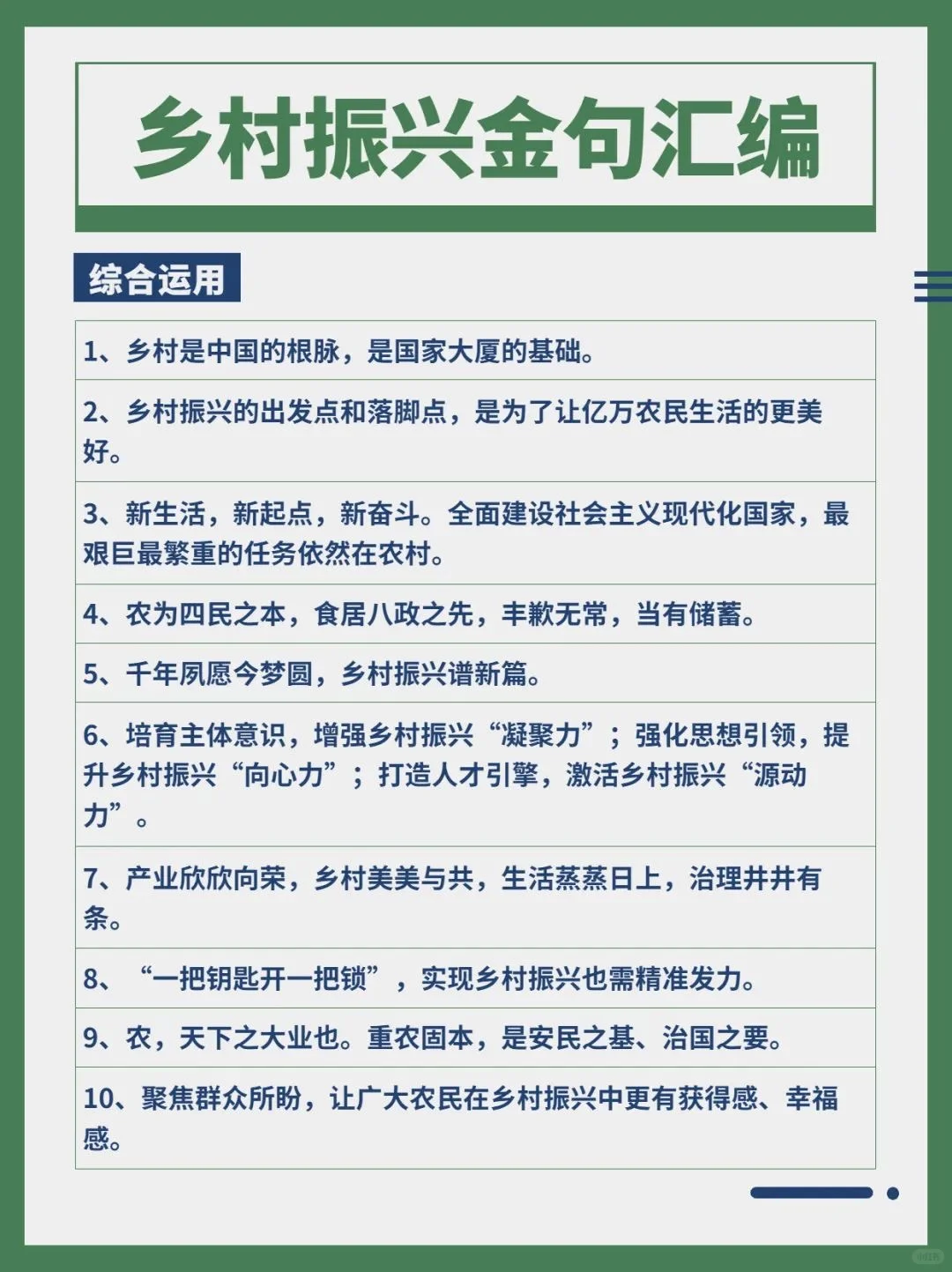 乡村振兴金句汇编

综合运用

1、乡村是中国的根脉，是国家大厦的基础。

2、乡村振兴的出发点和落脚点，是为了让亿万农民生活的更美好。

3、新生活，新起点，新奋斗。全面建设社会主义现代化国家，最艰巨最繁重的任务依然在农村。

4、农为四民之本，食居八政之先，丰歉无常，当有储蓄。

5、千年夙愿今梦圆，乡村振兴谱新篇。

6、培育主体意识，增强乡村振兴“凝聚力”；强化思想引领，提升乡村振兴“向心力”；打造人才引擎，激活乡村振兴“源动力”。

7、产业欣欣向荣，乡村美美与共，生活蒸蒸日上，治理井井有条。

8、“一把钥匙开一把锁”，实现乡村振兴也需精准发力。

9、农，天下之大业也。重农固本，是安民之基、治国之要。

10、聚焦群众所盼，让广大农民在乡村振兴中更有获得感、幸福感。